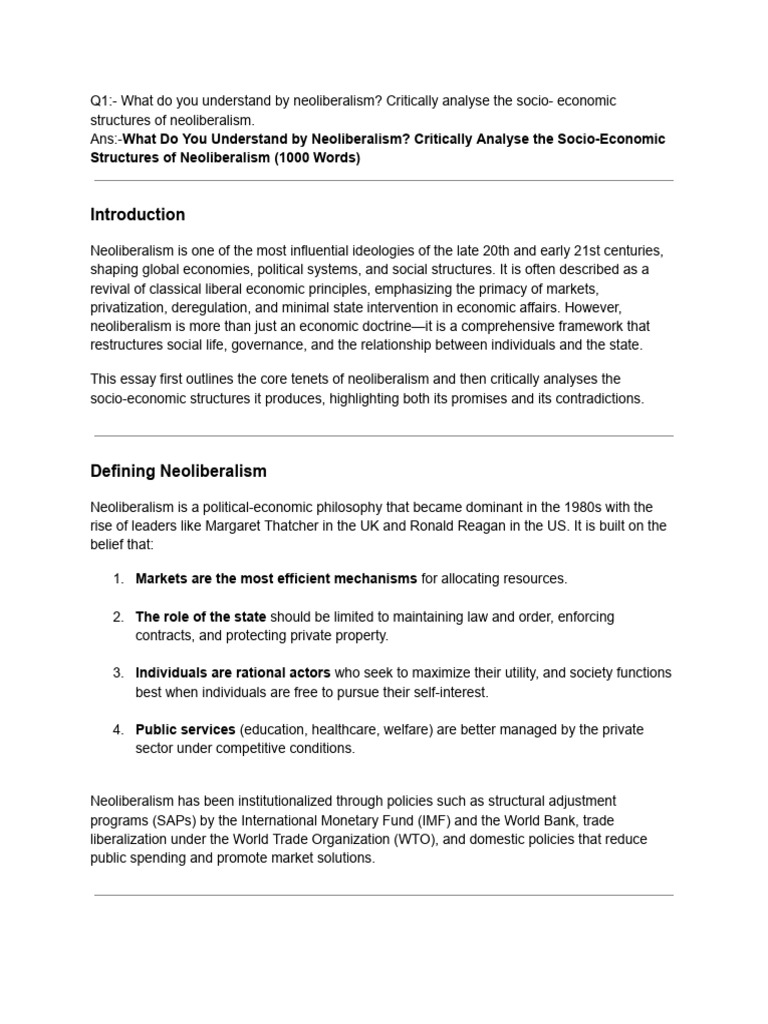 Q1:- What do you understand by neoliberalism? Critically analyse the socio- economic structures of neoliberalism.
Ans:-What Do You Understand by Neoliberalism? Critically Analyse the Socio-Economic Structures of Neoliberalism (1000 Words)

Introduction

Neoliberalism is one of the most influential ideologies of the late 20th and early 21st centuries, shaping global economies, political systems, and social structures. It is often described as a revival of classical liberal economic principles, emphasizing the primacy of markets, privatization, deregulation, and minimal state intervention in economic affairs. However, neoliberalism is more than just an economic doctrine—it is a comprehensive framework that restructures social life, governance, and the relationship between individuals and the state.

This essay first outlines the core tenets of neoliberalism and then critically analyses the socio-economic structures it produces, highlighting both its promises and its contradictions.

Defining Neoliberalism

Neoliberalism is a political-economic philosophy that became dominant in the 1980s with the rise of leaders like Margaret Thatcher in the UK and Ronald Reagan in the US. It is built on the belief that:

1. Markets are the most efficient mechanisms for allocating resources.

2. The role of the state should be limited to maintaining law and order, enforcing contracts, and protecting private property.

3. Individuals are rational actors who seek to maximize their utility, and society functions best when individuals are free to pursue their self-interest.

4. Public services (education, healthcare, welfare) are better managed by the private sector under competitive conditions.

Neoliberalism has been institutionalized through policies such as structural adjustment programs (SAPs) by the International Monetary Fund (IMF) and the World Bank, trade liberalization under the World Trade Organization (WTO), and domestic policies that reduce public spending and promote market solutions.